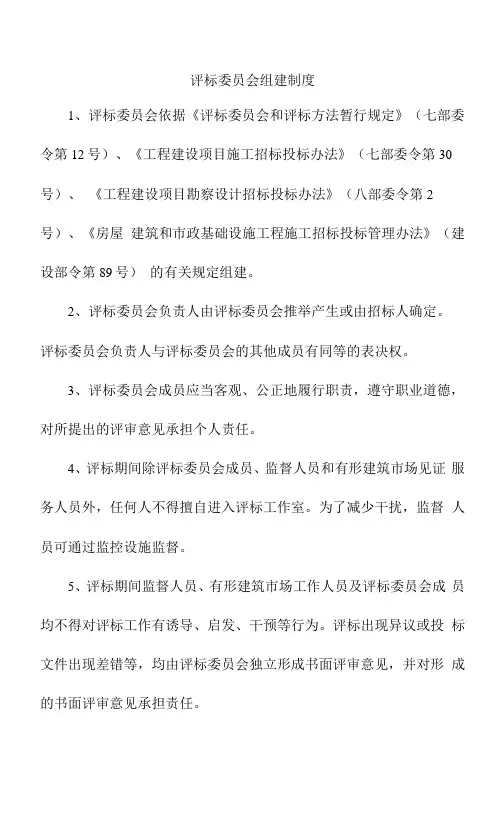 评标委员会组建制度

1、评标委员会依据《评标委员会和评标方法暂行规定》（七部委令第 12 号）、《工程建设项目施工招标投标办法》（七部委令第 30 号）、《工程建设项目勘察设计招标投标办法》（八部委令第 2 号）、《房屋 建筑和市政基础设施工程施工招标投标管理办法》（建设部令第 89 号） 的有关规定组建。

2、评标委员会负责人由评标委员会推举产生或由招标人确定。评标委员会负责人与评标委员会的其他成员有同等的表决权。

3、评标委员会成员应当客观、公正地履行职责，遵守职业道德，对所提出的评审意见承担个人责任。

4、评标期间除评标委员会成员、监督人员和有形建筑市场见证 服务人员外，任何人不得擅自进入评标工作室。为了减少干扰，监督 人员可通过监控设施监督。

5、评标期间监督人员、有形建筑市场工作人员及评标委员会成 员均不得对评标工作有诱导、启发、干预等行为。评标出现异议或投 标文件出现差错等，均由评标委员会独立形成书面评审意见，并对形 成的书面评审意见承担责任。